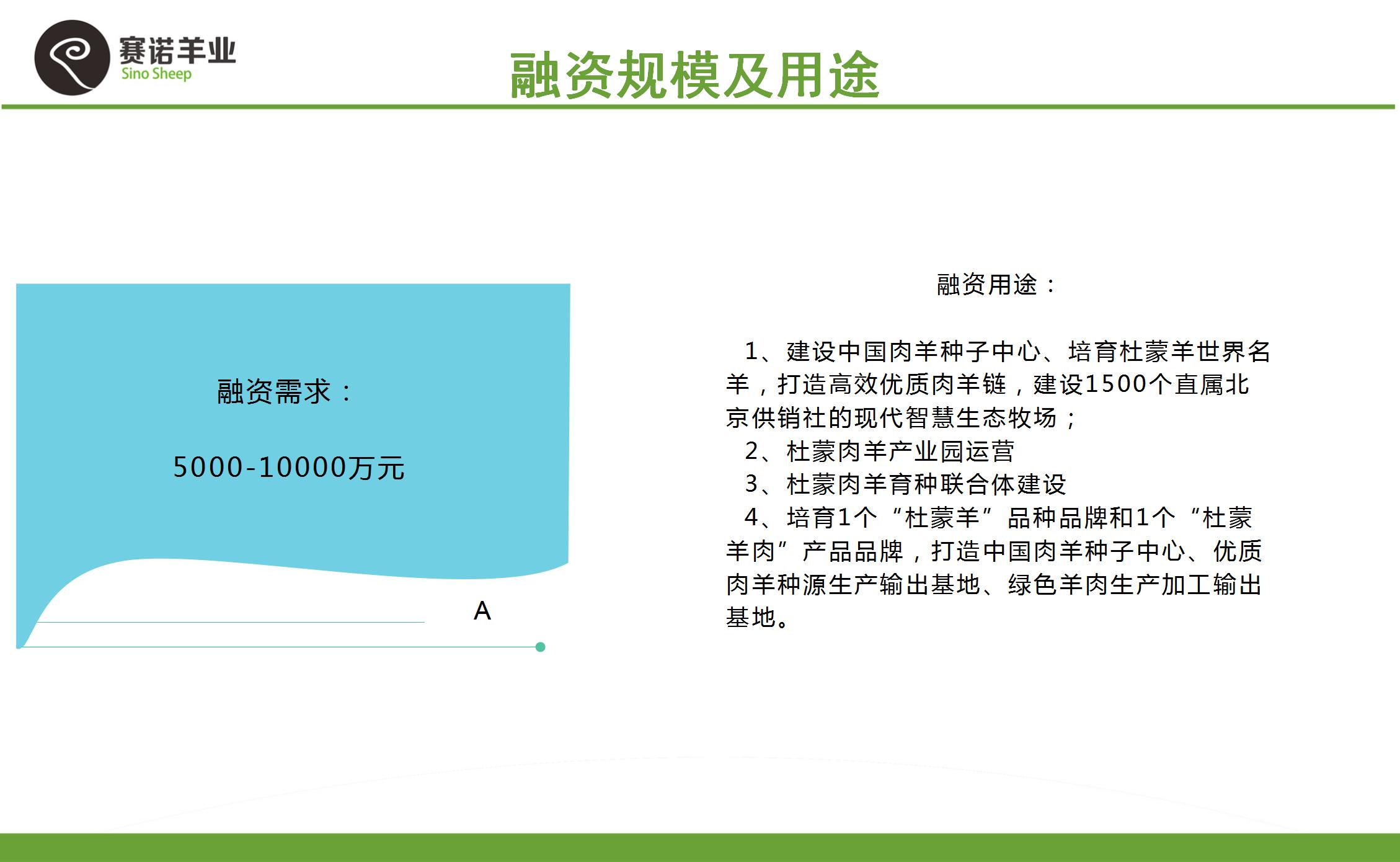 赛诺羊业
Sino Sheep

融资规模及用途

融资需求：

5000-10000万元

A

融资用途：

1、建设中国肉羊种子中心、培育杜蒙羊世界名羊，打造高效优质肉羊链，建设1500个直属北京供销社的现代智慧生态牧场；
2、杜蒙肉羊产业园运营
3、杜蒙肉羊育种联合体建设
4、培育1个“杜蒙羊”品种品牌和1个“杜蒙羊肉”产品品牌，打造中国肉羊种子中心、优质肉羊种源生产输出基地、绿色羊肉生产加工输出基地。